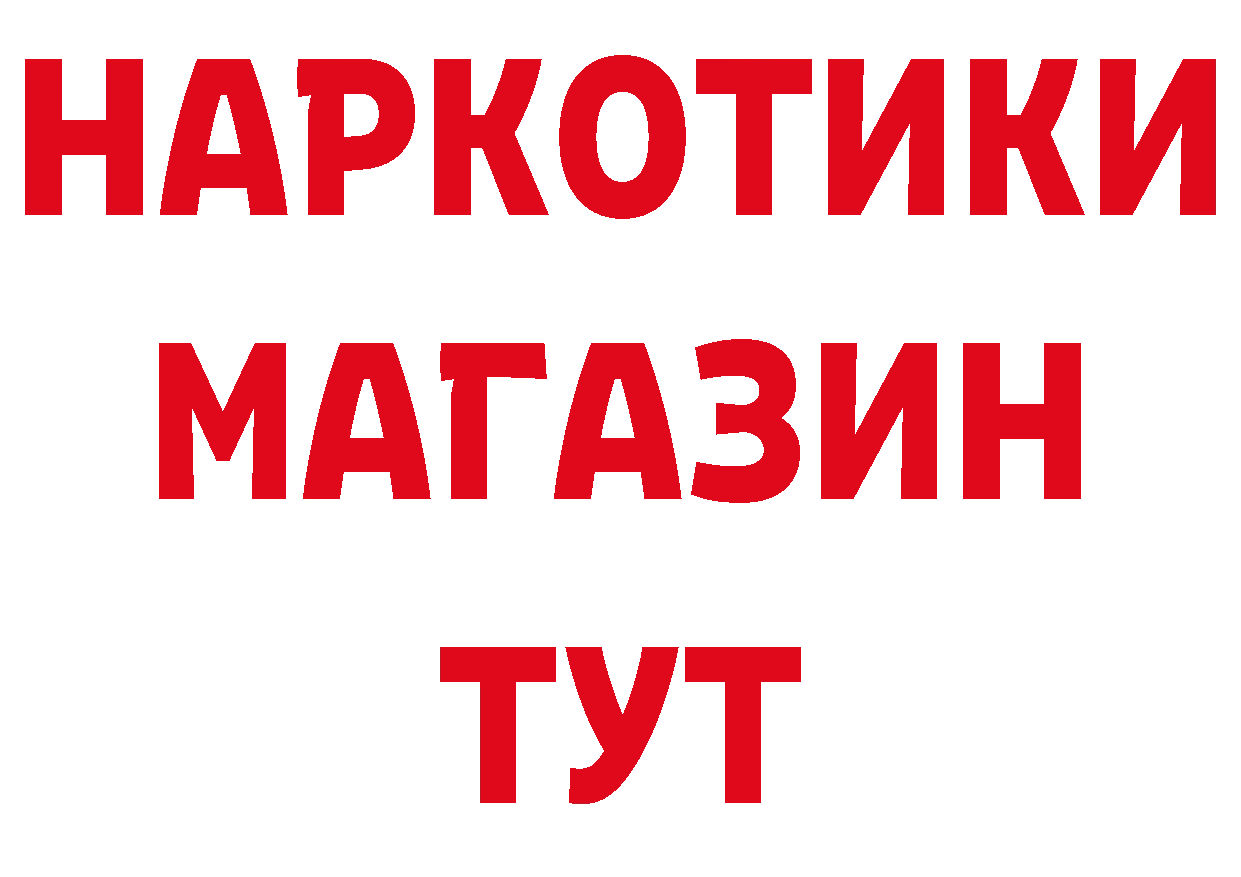 НАРКОТИКИ
МАГАЗИН
ТУТ